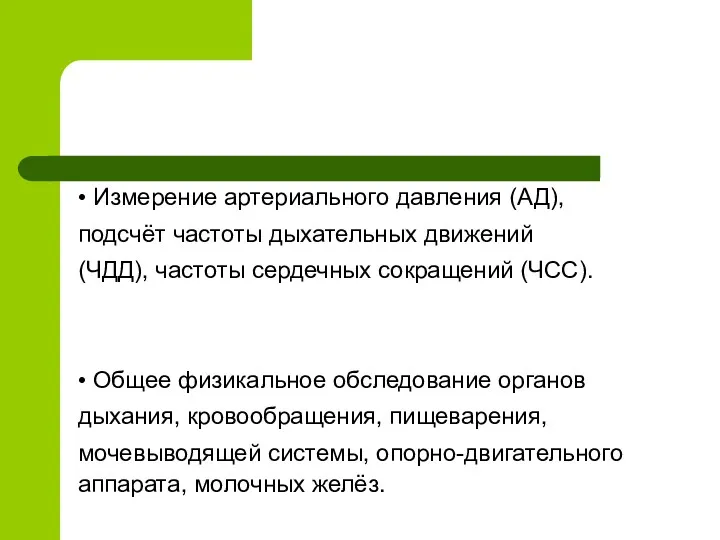 • Измерение артериального давления (АД), подсчёт частоты дыхательных движений (ЧДД), частоты сердечных сокращений (ЧСС).

• Общее физикальное обследование органов дыхания, кровообращения, пищеварения, мочевыводящей системы, опорно-двигательного аппарата, молочных желёз.